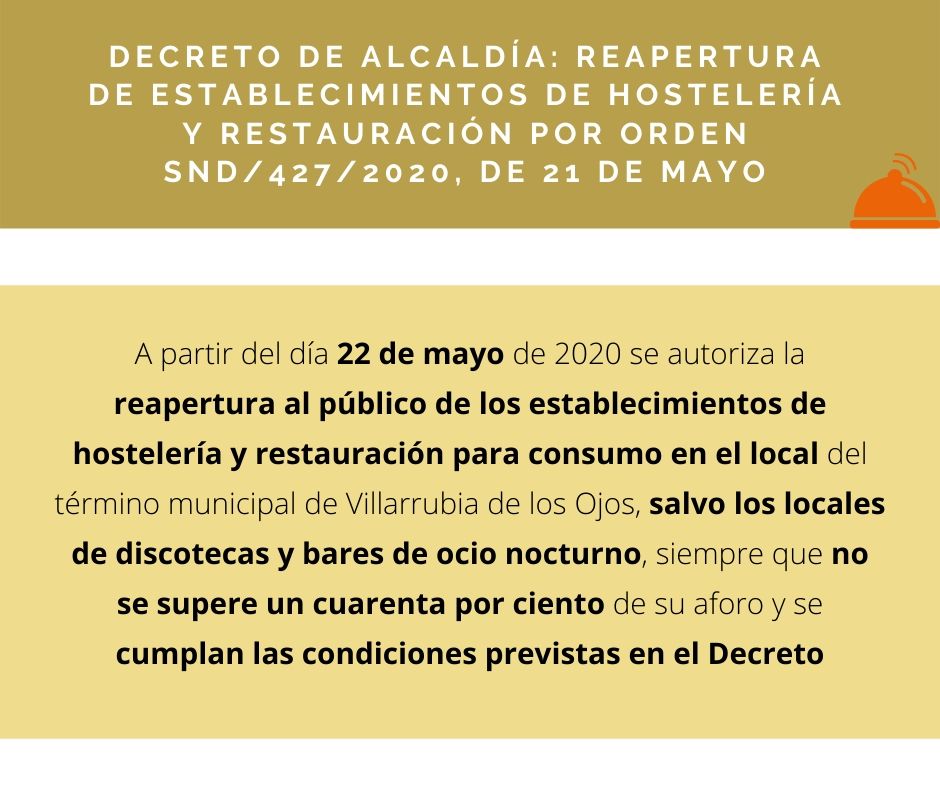 DECRETO DE ALCALDÍA: REAPERTURA DE ESTABLECIMIENTOS DE HOSTELERÍA Y RESTAURACIÓN POR ORDEN SND/427/2020, DE 21 DE MAYO

A partir del día 22 de mayo de 2020 se autoriza la reapertura al público de los establecimientos de hostelería y restauración para consumo en el local del término municipal de Villarrubia de los Ojos, salvo los locales de discotecas y bares de ocio nocturno, siempre que no se supere un cuarenta por ciento de su aforo y se cumplan las condiciones previstas en el Decreto